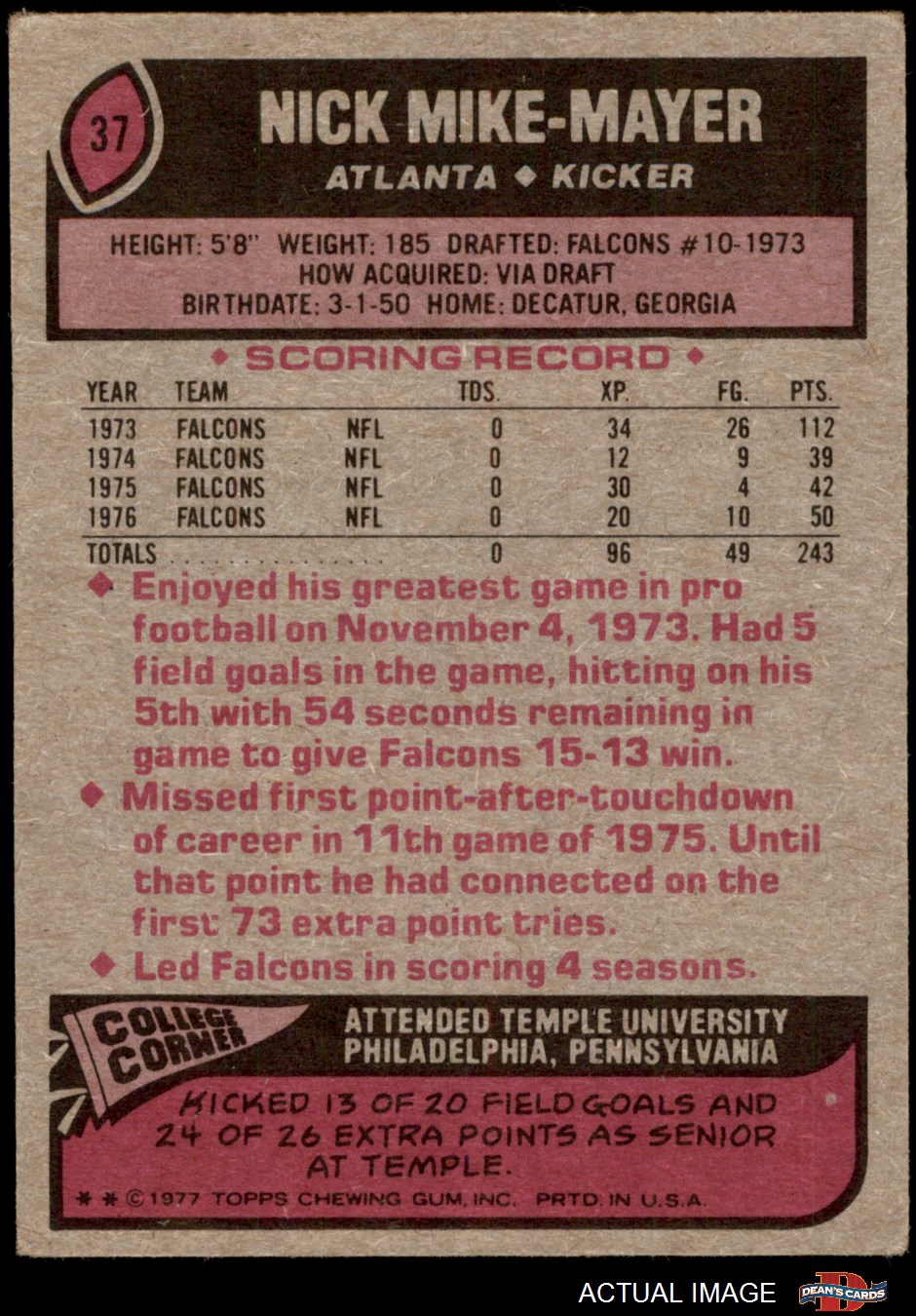 37

NICK MIKE-MAYER

ATLANTA ◆ KICKER

HEIGHT: 5'8" WEIGHT: 185 DRAFTED: FALCONS #10-1973
HOW ACQUIRED: VIA DRAFT
BIRTHDATE: 3-1-50 HOME: DECATUR, GEORGIA

◆ SCORING RECORD ◆

| YEAR | TEAM | | TDS. | XP. | FG. | PTS. |
|---|---|---|---|---|---|---|
| 1973 | FALCONS | NFL | 0 | 34 | 26 | 112 |
| 1974 | FALCONS | NFL | 0 | 12 | 9 | 39 |
| 1975 | FALCONS | NFL | 0 | 30 | 4 | 42 |
| 1976 | FALCONS | NFL | 0 | 20 | 10 | 50 |
| TOTALS | | | 0 | 96 | 49 | 243 |

◆ Enjoyed his greatest game in pro football on November 4, 1973. Had 5 field goals in the game, hitting on his 5th with 54 seconds remaining in game to give Falcons 15-13 win.

◆ Missed first point-after-touchdown of career in 11th game of 1975. Until that point he had connected on the first 73 extra point tries.

◆ Led Falcons in scoring 4 seasons.

COLLEGE CORNER

ATTENDED TEMPLE UNIVERSITY
PHILADELPHIA, PENNSYLVANIA

KICKED 13 OF 20 FIELD GOALS AND 24 OF 26 EXTRA POINTS AS SENIOR AT TEMPLE.

* * © 1977 TOPPS CHEWING GUM, INC. PRTD. IN U.S.A.

ACTUAL IMAGE

DEAN'S CARDS